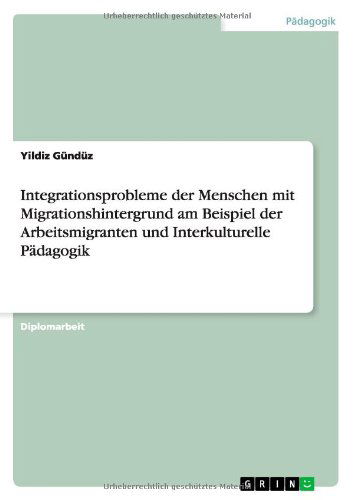 Urheberrechtlich geschütztes Material

Pädagogik

Yildiz Gündüz

Integrationsprobleme der Menschen mit Migrationshintergrund am Beispiel der Arbeitsmigranten und Interkulturelle Pädagogik

Diplomarbeit

Urheberrechtlich geschütztes Material

GRIN